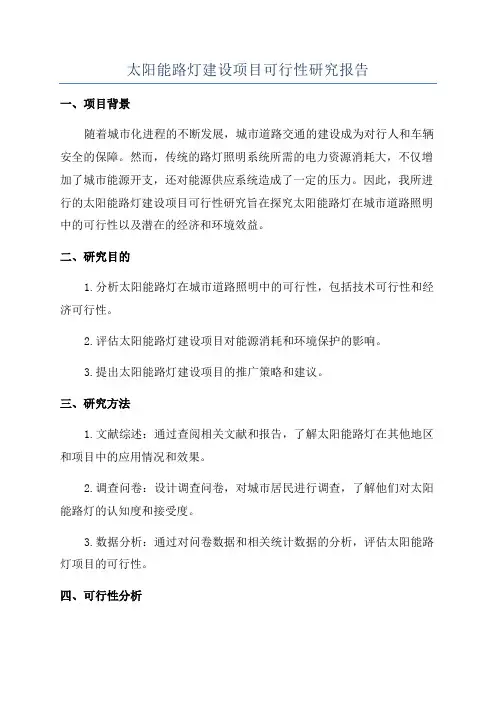 太阳能路灯建设项目可行性研究报告

一、项目背景

随着城市化进程的不断发展，城市道路交通的建设成为对行人和车辆安全的保障。然而，传统的路灯照明系统所需的电力资源消耗大，不仅增加了城市能源开支，还对能源供应系统造成了一定的压力。因此，我所进行的太阳能路灯建设项目可行性研究旨在探究太阳能路灯在城市道路照明中的可行性以及潜在的经济和环境效益。

二、研究目的

1.分析太阳能路灯在城市道路照明中的可行性，包括技术可行性和经济可行性。

2.评估太阳能路灯建设项目对能源消耗和环境保护的影响。

3.提出太阳能路灯建设项目的推广策略和建议。

三、研究方法

1.文献综述：通过查阅相关文献和报告，了解太阳能路灯在其他地区和项目中的应用情况和效果。

2.调查问卷：设计调查问卷，对城市居民进行调查，了解他们对太阳能路灯的认知度和接受度。

3.数据分析：通过对问卷数据和相关统计数据的分析，评估太阳能路灯项目的可行性。

四、可行性分析